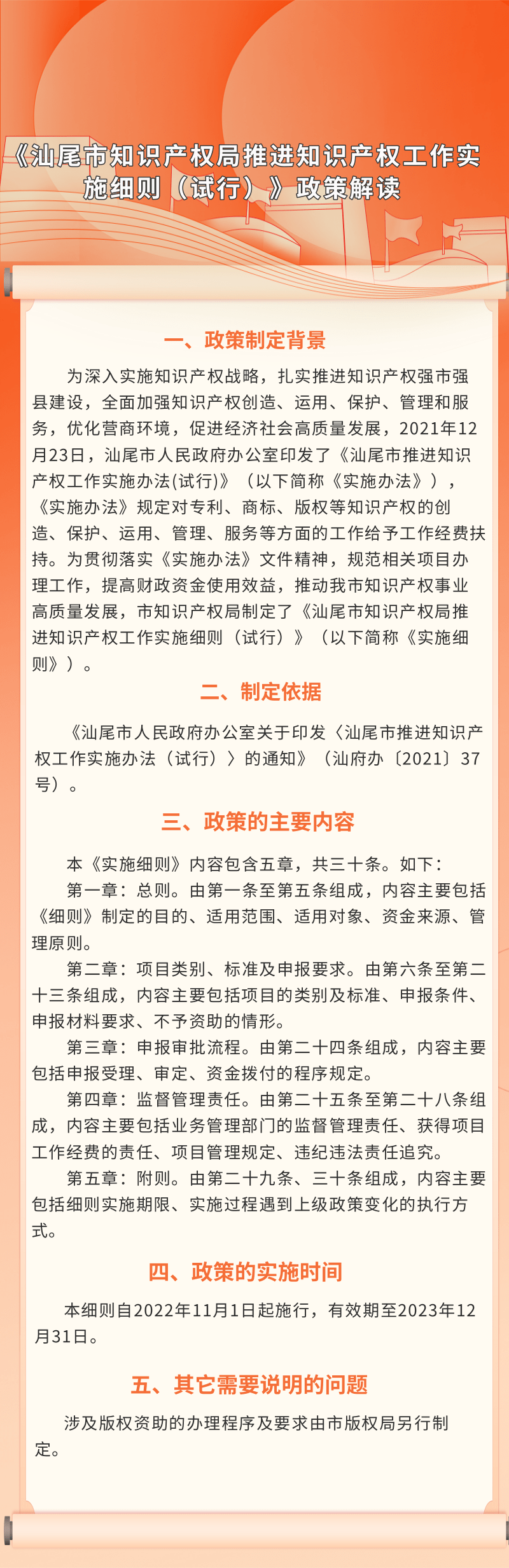 《汕尾市知识产权局推进知识产权工作实施细则（试行）》政策解读

一、政策制定背景

为深入实施知识产权战略，扎实推进知识产权强市强县建设，全面加强知识产权创造、运用、保护、管理和服务，优化营商环境，促进经济社会高质量发展，2021年12月23日，汕尾市人民政府办公室印发了《汕尾市推进知识产权工作实施办法(试行)》（以下简称《实施办法》），《实施办法》规定对专利、商标、版权等知识产权的创造、保护、运用、管理、服务等方面的工作给予工作经费扶持。为贯彻落实《实施办法》文件精神，规范相关项目办理工作，提高财政资金使用效益，推动我市知识产权事业高质量发展，市知识产权局制定了《汕尾市知识产权局推进知识产权工作实施细则（试行）》（以下简称《实施细则》）。

二、制定依据

《汕尾市人民政府办公室关于印发〈汕尾市推进知识产权工作实施办法（试行）〉的通知》（汕府办〔2021〕37号）。

三、政策的主要内容

本《实施细则》内容包含五章，共三十条。如下：

第一章：总则。由第一条至第五条组成，内容主要包括《细则》制定的目的、适用范围、适用对象、资金来源、管理原则。

第二章：项目类别、标准及申报要求。由第六条至第二十三条组成，内容主要包括项目的类别及标准、申报条件、申报材料要求、不予资助的情形。

第三章：申报审批流程。由第二十四条组成，内容主要包括申报受理、审定、资金拨付的程序规定。

第四章：监督管理责任。由第二十五条至第二十八条组成，内容主要包括业务管理部门的监督管理责任、获得项目工作经费的责任、项目管理规定、违纪违法责任追究。

第五章：附则。由第二十九条、三十条组成，内容主要包括细则实施期限、实施过程遇到上级政策变化的执行方式。

四、政策的实施时间

本细则自2022年11月1日起施行，有效期至2023年12月31日。

五、其它需要说明的问题

涉及版权资助的办理程序及要求由市版权局另行制定。